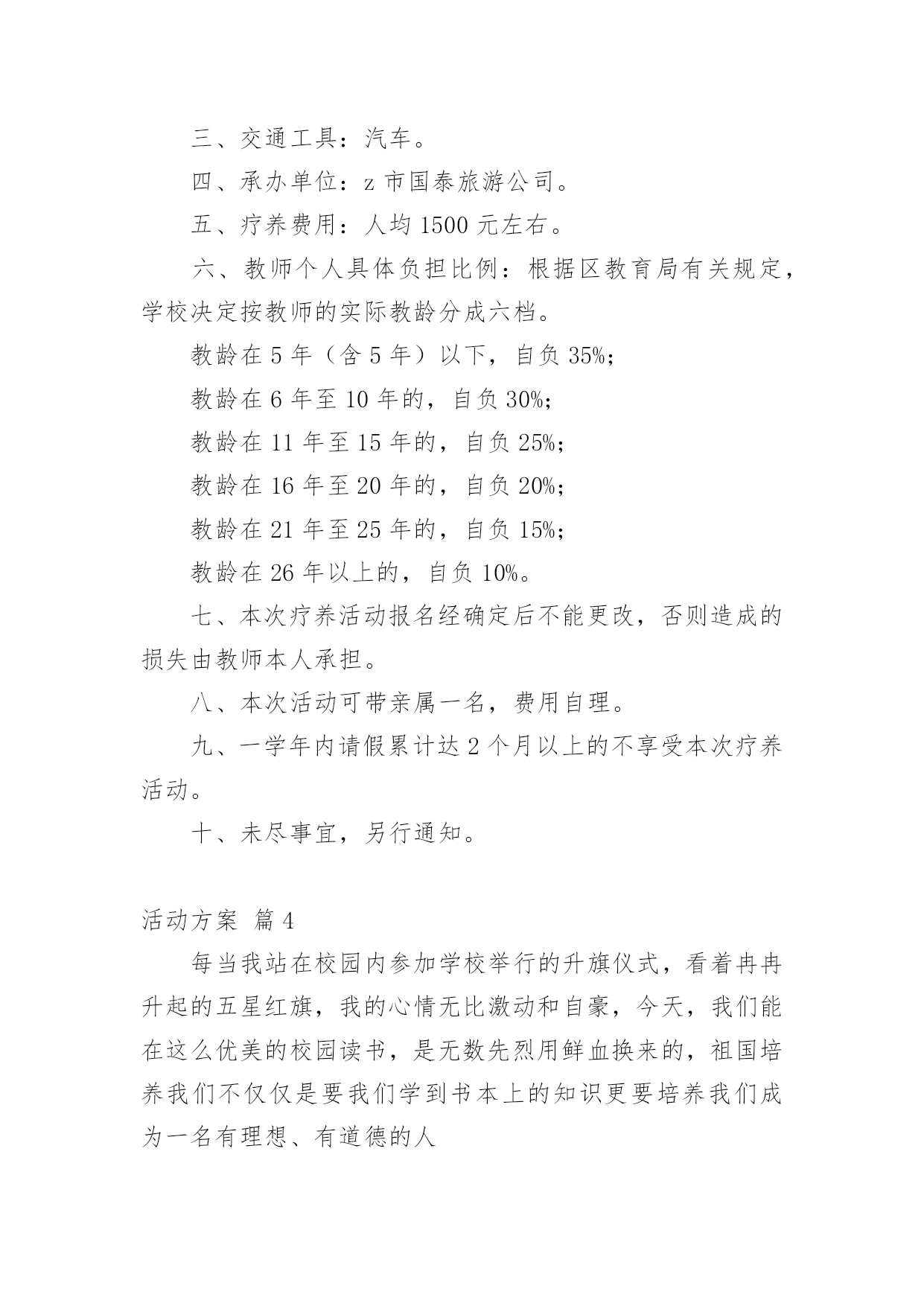 三、交通工具：汽车。

四、承办单位：z 市国泰旅游公司。

五、疗养费用：人均 1500 元左右。

六、教师个人具体负担比例：根据区教育局有关规定，学校决定按教师的实际教龄分成六档。

教龄在 5 年（含 5 年）以下，自负 35%；

教龄在 6 年至 10 年的，自负 30%；

教龄在 11 年至 15 年的，自负 25%；

教龄在 16 年至 20 年的，自负 20%；

教龄在 21 年至 25 年的，自负 15%；

教龄在 26 年以上的，自负 10%。

七、本次疗养活动报名经确定后不能更改，否则造成的损失由教师本人承担。

八、本次活动可带亲属一名，费用自理。

九、一学年内请假累计达 2 个月以上的不享受本次疗养活动。

十、未尽事宜，另行通知。

活动方案 篇 4

每当我站在校园内参加学校举行的升旗仪式，看着冉冉升起的五星红旗，我的心情无比激动和自豪，今天，我们能在这么优美的校园读书，是无数先烈用鲜血换来的，祖国培养我们不仅仅是要我们学到书本上的知识更要培养我们成为一名有理想、有道德的人